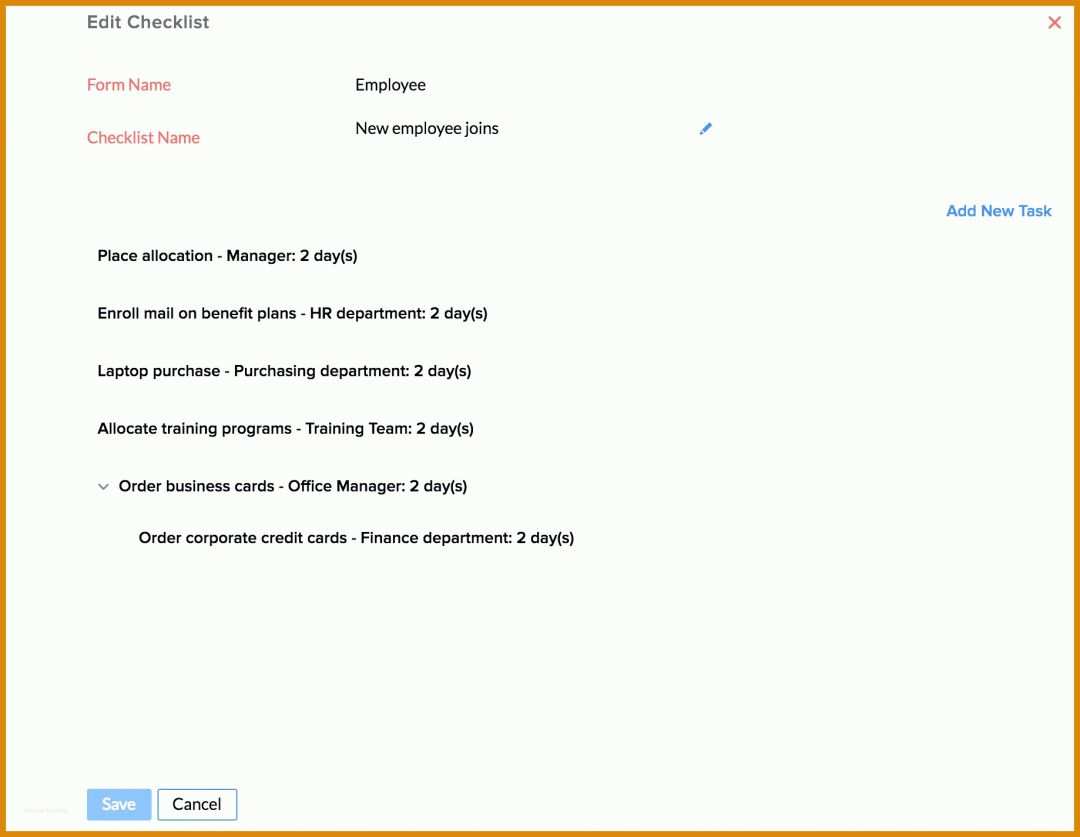 Edit Checklist

Form Name Employee

Checklist Name New employee joins

Add New Task

Place allocation - Manager: 2 day(s)

Enroll mail on benefit plans - HR department: 2 day(s)

Laptop purchase - Purchasing department: 2 day(s)

Allocate training programs - Training Team: 2 day(s)

Order business cards - Office Manager: 2 day(s)

Order corporate credit cards - Finance department: 2 day(s)

Save Cancel